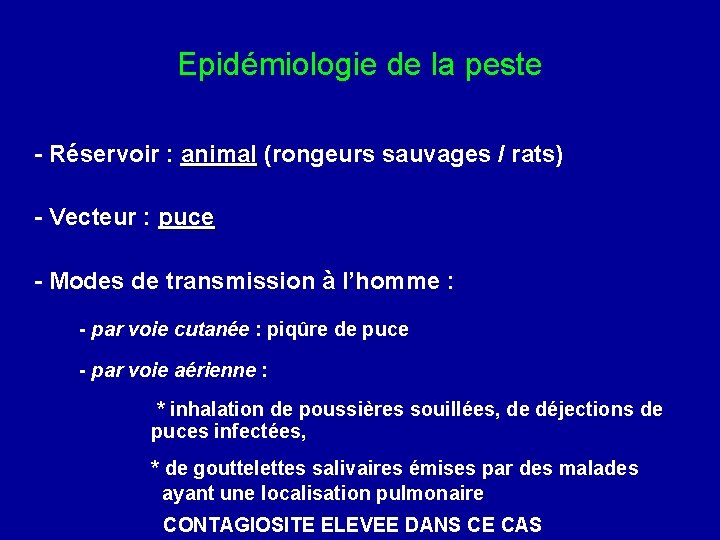 Epidémiologie de la peste

- Réservoir : animal (rongeurs sauvages / rats)

- Vecteur : puce

- Modes de transmission à l'homme :

- par voie cutanée : piqûre de puce

- par voie aérienne :

* inhalation de poussières souillées, de déjections de puces infectées,

* de gouttelettes salivaires émises par des malades ayant une localisation pulmonaire

CONTAGIOSITE ELEVEE DANS CE CAS